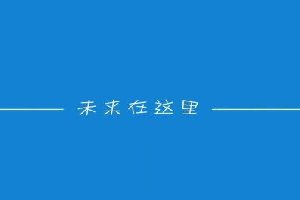 未来在这里